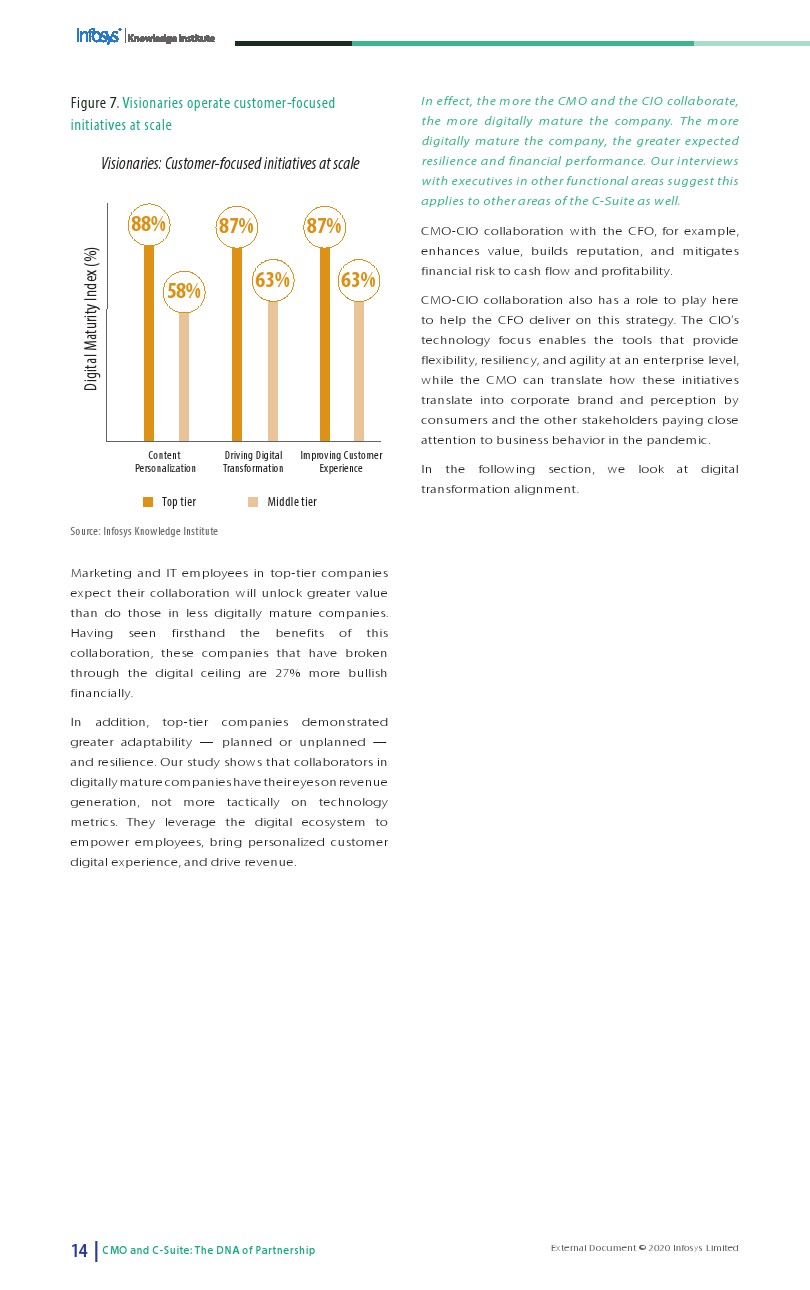 Infosys® | Knowledge Institute

Figure 7. Visionaries operate customer-focused initiatives at scale

Visionaries: Customer-focused initiatives at scale

Digital Maturity Index (%)

88%
58%
87%
63%
87%
63%

Content Personalization
Driving Digital Transformation
Improving Customer Experience

Top tier
Middle tier

Source: Infosys Knowledge Institute

Marketing and IT employees in top-tier companies expect their collaboration will unlock greater value than do those in less digitally mature companies. Having seen firsthand the benefits of this collaboration, these companies that have broken through the digital ceiling are 27% more bullish financially.

In addition, top-tier companies demonstrated greater adaptability — planned or unplanned — and resilience. Our study shows that collaborators in digitally mature companies have their eyes on revenue generation, not more tactically on technology metrics. They leverage the digital ecosystem to empower employees, bring personalized customer digital experience, and drive revenue.

In effect, the more the CMO and the CIO collaborate, the more digitally mature the company. The more digitally mature the company, the greater expected resilience and financial performance. Our interviews with executives in other functional areas suggest this applies to other areas of the C-Suite as well.

CMO-CIO collaboration with the CFO, for example, enhances value, builds reputation, and mitigates financial risk to cash flow and profitability.

CMO-CIO collaboration also has a role to play here to help the CFO deliver on this strategy. The CIO's technology focus enables the tools that provide flexibility, resiliency, and agility at an enterprise level, while the CMO can translate how these initiatives translate into corporate brand and perception by consumers and the other stakeholders paying close attention to business behavior in the pandemic.

In the following section, we look at digital transformation alignment.

14 | CMO and C-Suite: The DNA of Partnership

External Document © 2020 Infosys Limited